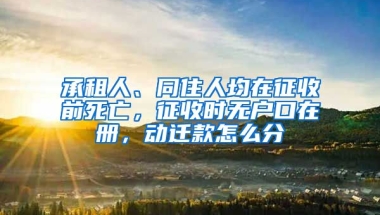 承租人、同住人均在征收前死亡，征收时无户口在册，动迁款怎么分